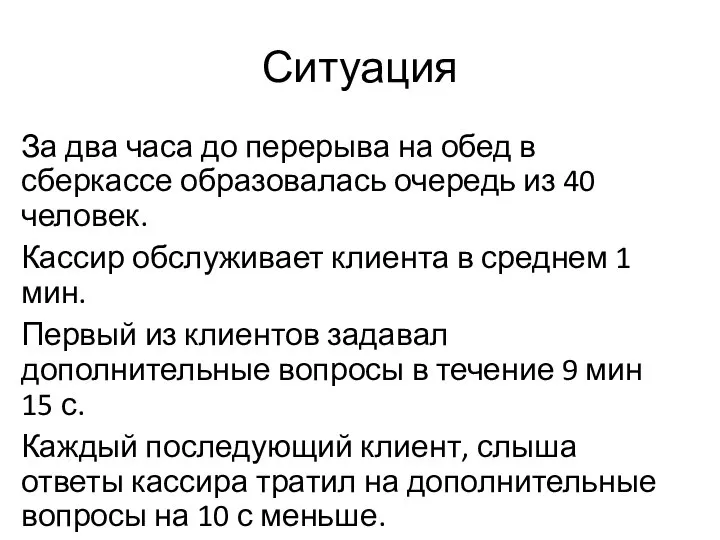 Ситуация

За два часа до перерыва на обед в сберкассе образовалась очередь из 40 человек.

Кассир обслуживает клиента в среднем 1 мин.

Первый из клиентов задавал дополнительные вопросы в течение 9 мин 15 с.

Каждый последующий клиент, слыша ответы кассира тратил на дополнительные вопросы на 10 с меньше.